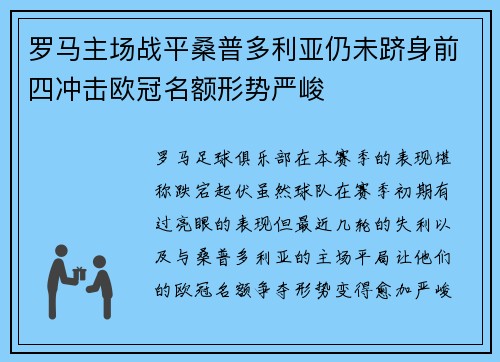 罗马主场战平桑普多利亚仍未跻身前四冲击欧冠名额形势严峻

罗马足球俱乐部在本赛季的表现堪称跌宕起伏虽然球队在赛季初期有过亮眼的表现但最近几轮的失利以及与桑普多利亚的主场平局让他们的欧冠名额争夺形势变得愈加严峻